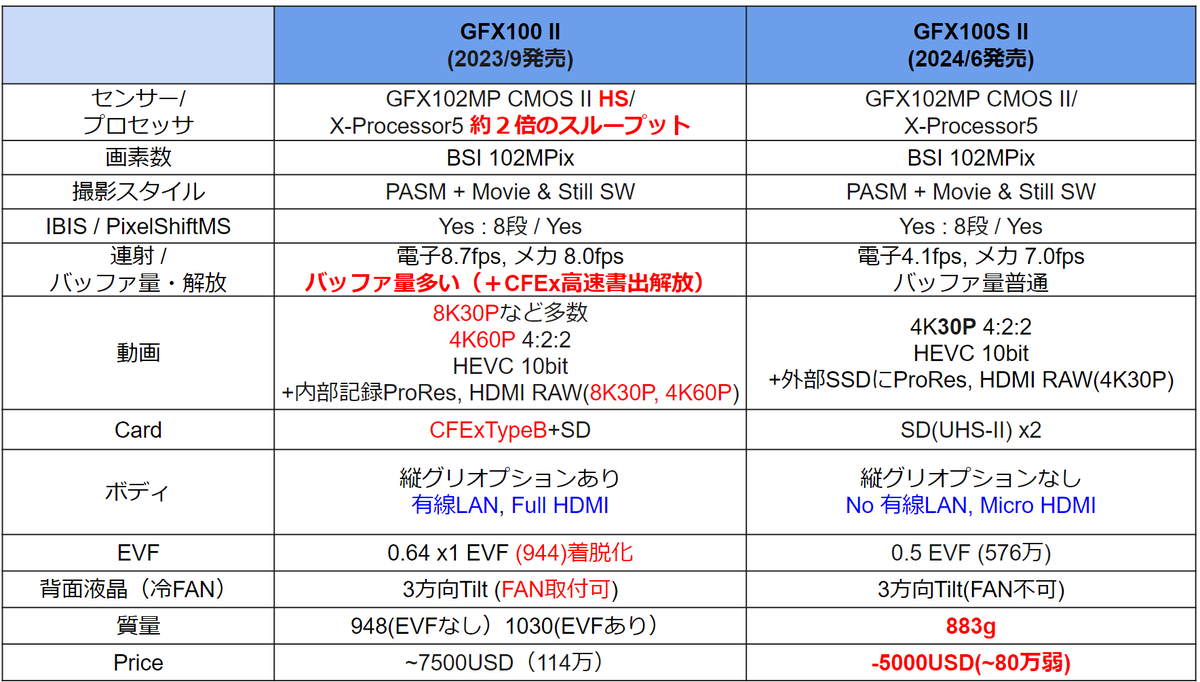 | | GFX100 II (2023/9発売) | GFX100S II (2024/6発売) |
|---|---|---|
| センサー/ プロセッサ | GFX102MP CMOS II HS/ X-Processor5 約２倍のスループット | GFX102MP CMOS II/ X-Processor5 |
| 画素数 | BSI 102MPix | BSI 102MPix |
| 撮影スタイル | PASM + Movie & Still SW | PASM + Movie & Still SW |
| IBIS / PixelShiftMS | Yes : 8段 / Yes | Yes : 8段 / Yes |
| 連射 / バッファ量・解放 | 電子8.7fps, メカ 8.0fps バッファ量多い（＋CFEx高速書出解放） | 電子4.1fps, メカ 7.0fps バッファ量普通 |
| 動画 | 8K30Pなど多数 4K60P 4:2:2 HEVC 10bit +内部記録ProRes, HDMI RAW(8K30P, 4K60P) | 4K30P 4:2:2 HEVC 10bit +外部SSDにProRes, HDMI RAW(4K30P) |
| Card | CFExTypeB+SD | SD(UHS-II) x2 |
| ボディ | 縦グリオプションあり 有線LAN, Full HDMI | 縦グリオプションなし No 有線LAN, Micro HDMI |
| EVF | 0.64 x1 EVF (944)着脱化 | 0.5 EVF (576万) |
| 背面液晶（冷FAN） | 3方向Tilt (FAN取付可) | 3方向Tilt(FAN不可) |
| 質量 | 948(EVFなし）1030(EVFあり） | 883g |
| Price | ~7500USD（114万） | -5000USD(~80万弱) |